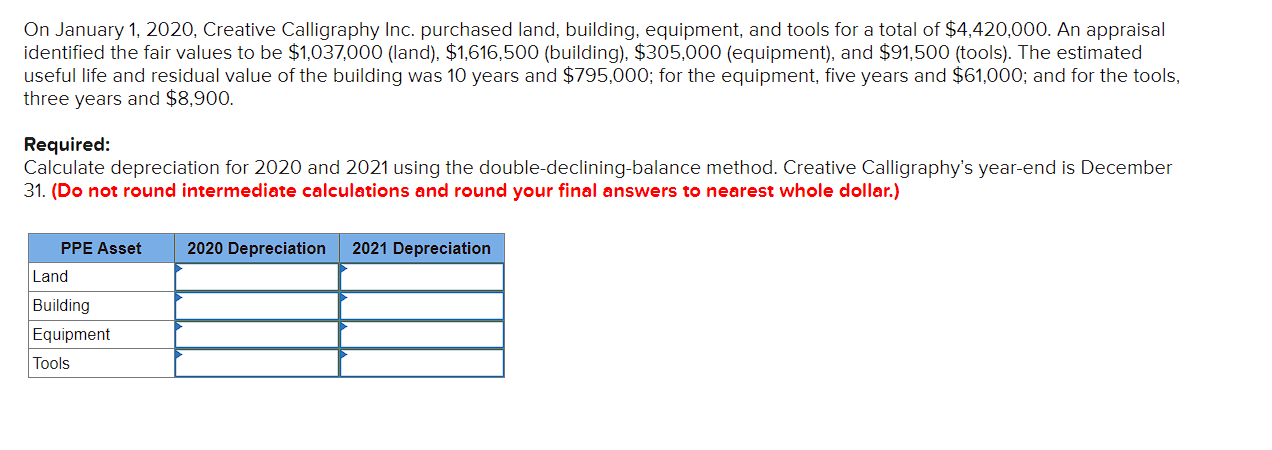 On January 1, 2020, Creative Calligraphy Inc. purchased land, building, equipment, and tools for a total of $4,420,000. An appraisal identified the fair values to be $1,037,000 (land), $1,616,500 (building), $305,000 (equipment), and $91,500 (tools). The estimated useful life and residual value of the building was 10 years and $795,000; for the equipment, five years and $61,000; and for the tools, three years and $8,900.

Required:
Calculate depreciation for 2020 and 2021 using the double-declining-balance method. Creative Calligraphy's year-end is December 31. (Do not round intermediate calculations and round your final answers to nearest whole dollar.)

| PPE Asset | 2020 Depreciation | 2021 Depreciation |
|---|---|---|
| Land | | |
| Building | | |
| Equipment | | |
| Tools | | |